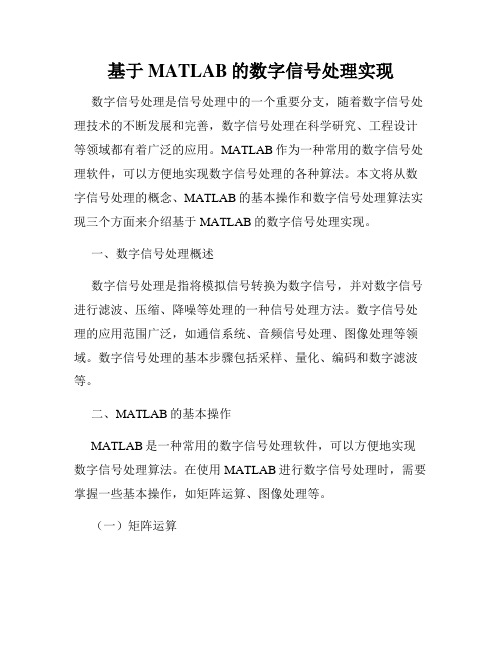 基于 MATLAB 的数字信号处理实现

数字信号处理是信号处理中的一个重要分支，随着数字信号处理技术的不断发展和完善，数字信号处理在科学研究、工程设计等领域都有着广泛的应用。MATLAB 作为一种常用的数字信号处理软件，可以方便地实现数字信号处理的各种算法。本文将从数字信号处理的概念、MATLAB 的基本操作和数字信号处理算法实现三个方面来介绍基于 MATLAB 的数字信号处理实现。

一、数字信号处理概述

数字信号处理是指将模拟信号转换为数字信号，并对数字信号进行滤波、压缩、降噪等处理的一种信号处理方法。数字信号处理的应用范围广泛，如通信系统、音频信号处理、图像处理等领域。数字信号处理的基本步骤包括采样、量化、编码和数字滤波等。

二、MATLAB 的基本操作

MATLAB 是一种常用的数字信号处理软件，可以方便地实现数字信号处理算法。在使用 MATLAB 进行数字信号处理时，需要掌握一些基本操作，如矩阵运算、图像处理等。

（一）矩阵运算